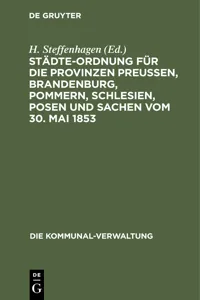 DE GRUYTER

H. Steffenhagen (Ed.)
STÄDTE-ORDNUNG FÜR DIE PROVINZEN PREUSSEN, BRANDENBURG, POMMERN, SCHLESIEN, POSEN UND SACHEN VOM 30. MAI 1853

DIE KOMMUNAL-VERWALTUNG

DE
G